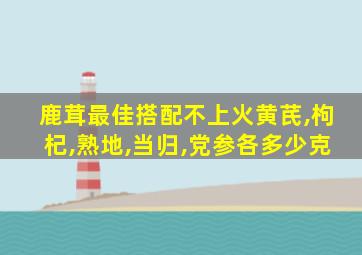 鹿茸最佳搭配不上火黄芪,枸杞,熟地,当归,党参各多少克